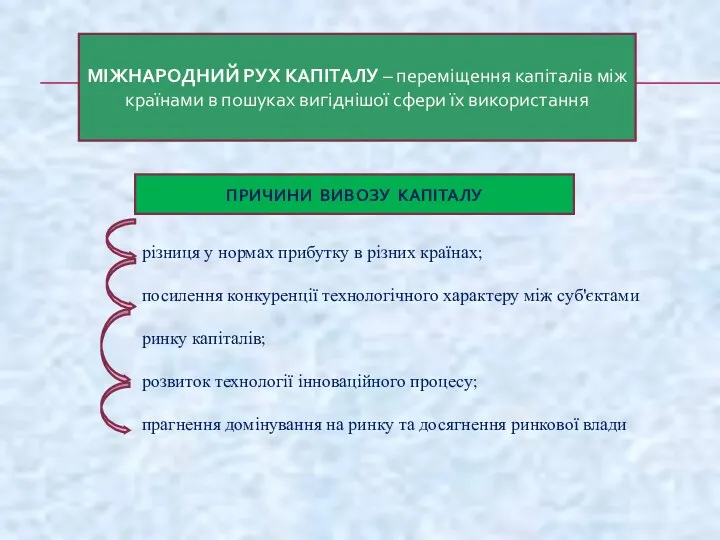 МІЖНАРОДНИЙ РУХ КАПІТАЛУ – переміщення капіталів між країнами в пошуках вигіднішої сфери їх використання

ПРИЧИНИ ВИВОЗУ КАПІТАЛУ

різниця у нормах прибутку в різних країнах;

посилення конкуренції технологічного характеру між суб'єктами ринку капіталів;

розвиток технології інноваційного процесу;

прагнення домінування на ринку та досягнення ринкової влади